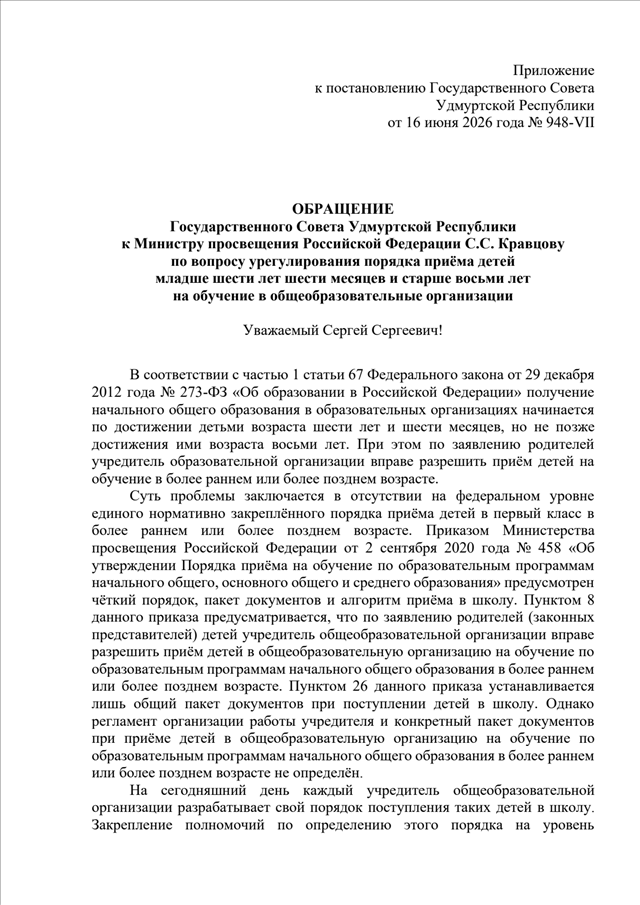 Приложение
к постановлению Государственного Совета
Удмуртской Республики
от 16 июня 2026 года № 948-VII

ОБРАЩЕНИЕ
Государственного Совета Удмуртской Республики
к Министру просвещения Российской Федерации С.С. Кравцову
по вопросу урегулирования порядка приёма детей
младше шести лет шести месяцев и старше восьми лет
на обучение в общеобразовательные организации

Уважаемый Сергей Сергеевич!

В соответствии с частью 1 статьи 67 Федерального закона от 29 декабря 2012 года № 273-ФЗ «Об образовании в Российской Федерации» получение начального общего образования в образовательных организациях начинается по достижении детьми возраста шести лет и шести месяцев, но не позже достижения ими возраста восьми лет. При этом по заявлению родителей учредитель образовательной организации вправе разрешить приём детей на обучение в более раннем или более позднем возрасте.

Суть проблемы заключается в отсутствии на федеральном уровне единого нормативно закреплённого порядка приёма детей в первый класс в более раннем или более позднем возрасте. Приказом Министерства просвещения Российской Федерации от 2 сентября 2020 года № 458 «Об утверждении Порядка приёма на обучение по образовательным программам начального общего, основного общего и среднего образования» предусмотрен чёткий порядок, пакет документов и алгоритм приёма в школу. Пунктом 8 данного приказа предусматривается, что по заявлению родителей (законных представителей) детей учредитель общеобразовательной организации вправе разрешить приём детей в общеобразовательную организацию на обучение по образовательным программам начального общего образования в более раннем или более позднем возрасте. Пунктом 26 данного приказа устанавливается лишь общий пакет документов при поступлении детей в школу. Однако регламент организации работы учредителя и конкретный пакет документов при приёме детей в общеобразовательную организацию на обучение по образовательным программам начального общего образования в более раннем или более позднем возрасте не определён.

На сегодняшний день каждый учредитель общеобразовательной организации разрабатывает свой порядок поступления таких детей в школу. Закрепление полномочий по определению этого порядка на уровень